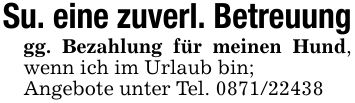 Su. eine zuverl. Betreuung gg. Bezahlung für meinen Hund, wenn ich im Urlaub bin; Angebote unter Tel. 0871/22438